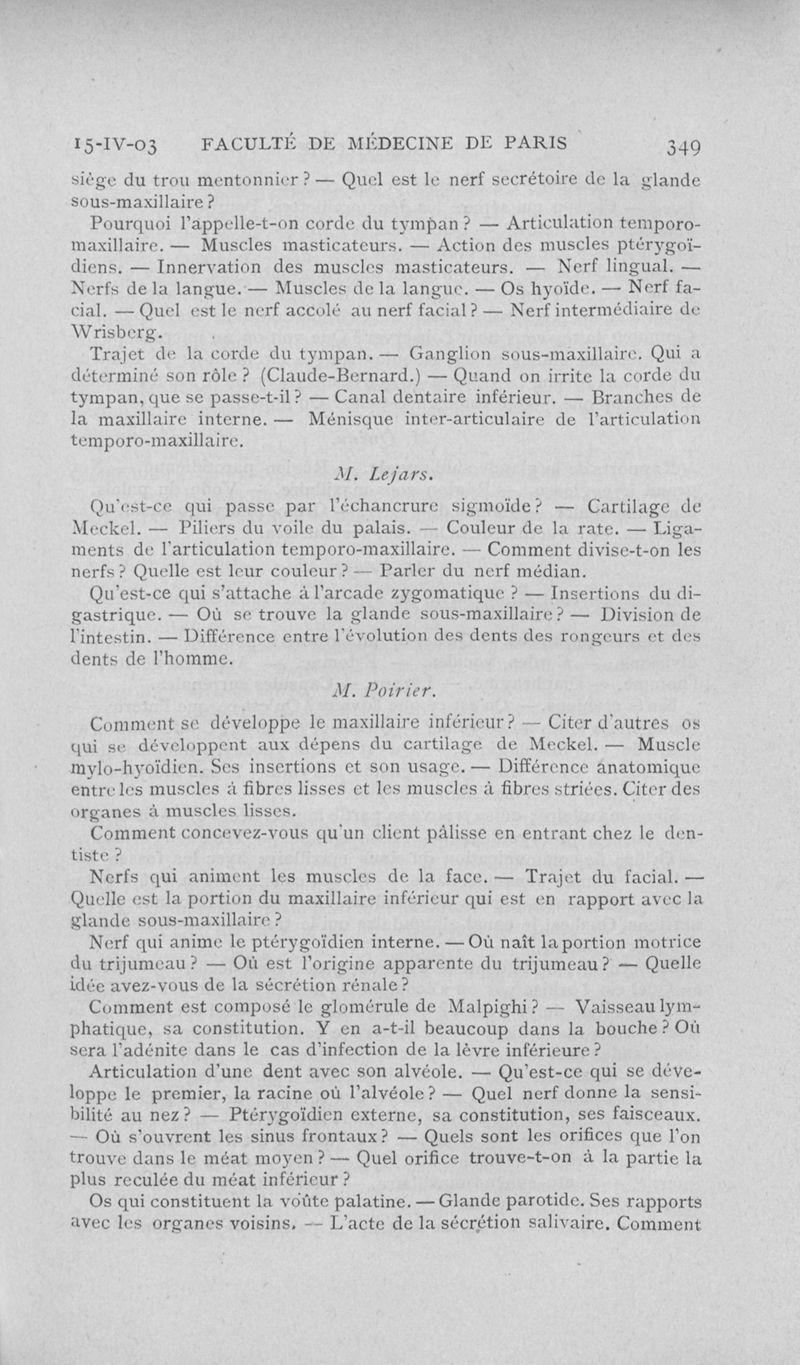 15-IV-03 FACULTÉ DE MÉDECINE DE PARIS 349

siège du trou mentonnier ? — Quel est le nerf secrétoire de la glande sous-maxillaire ?

Pourquoi l'appelle-t-on corde du tympan ? — Articulation temporo-maxillaire. — Muscles masticateurs. — Action des muscles ptérygoïdiens. — Innervation des muscles masticateurs. — Nerf lingual. — Nerfs de la langue. — Muscles de la langue. — Os hyoïde. — Nerf facial. — Quel est le nerf accolé au nerf facial ? — Nerf intermédiaire de Wrisberg.

Trajet de la corde du tympan. — Ganglion sous-maxillaire. Qui a déterminé son rôle ? (Claude-Bernard.) — Quand on irrite la corde du tympan, que se passe-t-il ? — Canal dentaire inférieur. — Branches de la maxillaire interne. — Ménisque inter-articulaire de l'articulation temporo-maxillaire.

M. Lejars.

Qu'est-ce qui passe par l'échancrure sigmoïde ? — Cartilage de Meckel. — Piliers du voile du palais. — Couleur de la rate. — Ligaments de l'articulation temporo-maxillaire. — Comment divise-t-on les nerfs ? Quelle est leur couleur ? — Parler du nerf médian.

Qu'est-ce qui s'attache à l'arcade zygomatique ? — Insertions du digastrique. — Où se trouve la glande sous-maxillaire ? — Division de l'intestin. — Différence entre l'évolution des dents des rongeurs et des dents de l'homme.

M. Poirier.

Comment se développe le maxillaire inférieur ? — Citer d'autres os qui se développent aux dépens du cartilage de Meckel. — Muscle mylo-hyoïdien. Ses insertions et son usage. — Différence anatomique entre les muscles à fibres lisses et les muscles à fibres striées. Citer des organes à muscles lisses.

Comment concevez-vous qu'un client pâlisse en entrant chez le dentiste ?

Nerfs qui animent les muscles de la face. — Trajet du facial. — Quelle est la portion du maxillaire inférieur qui est en rapport avec la glande sous-maxillaire ?

Nerf qui anime le ptérygoïdien interne. — Où naît la portion motrice du trijumeau ? — Où est l'origine apparente du trijumeau ? — Quelle idée avez-vous de la sécrétion rénale ?

Comment est composé le glomérule de Malpighi ? — Vaisseau lymphatique, sa constitution. Y en a-t-il beaucoup dans la bouche ? Où sera l'adénite dans le cas d'infection de la lèvre inférieure ?

Articulation d'une dent avec son alvéole. — Qu'est-ce qui se développe le premier, la racine où l'alvéole ? — Quel nerf donne la sensibilité au nez ? — Ptérygoïdien externe, sa constitution, ses faisceaux. — Où s'ouvrent les sinus frontaux ? — Quels sont les orifices que l'on trouve dans le méat moyen ? — Quel orifice trouve-t-on à la partie la plus reculée du méat inférieur ?

Os qui constituent la voûte palatine. — Glande parotide. Ses rapports avec les organes voisins. — L'acte de la sécrétion salivaire. Comment